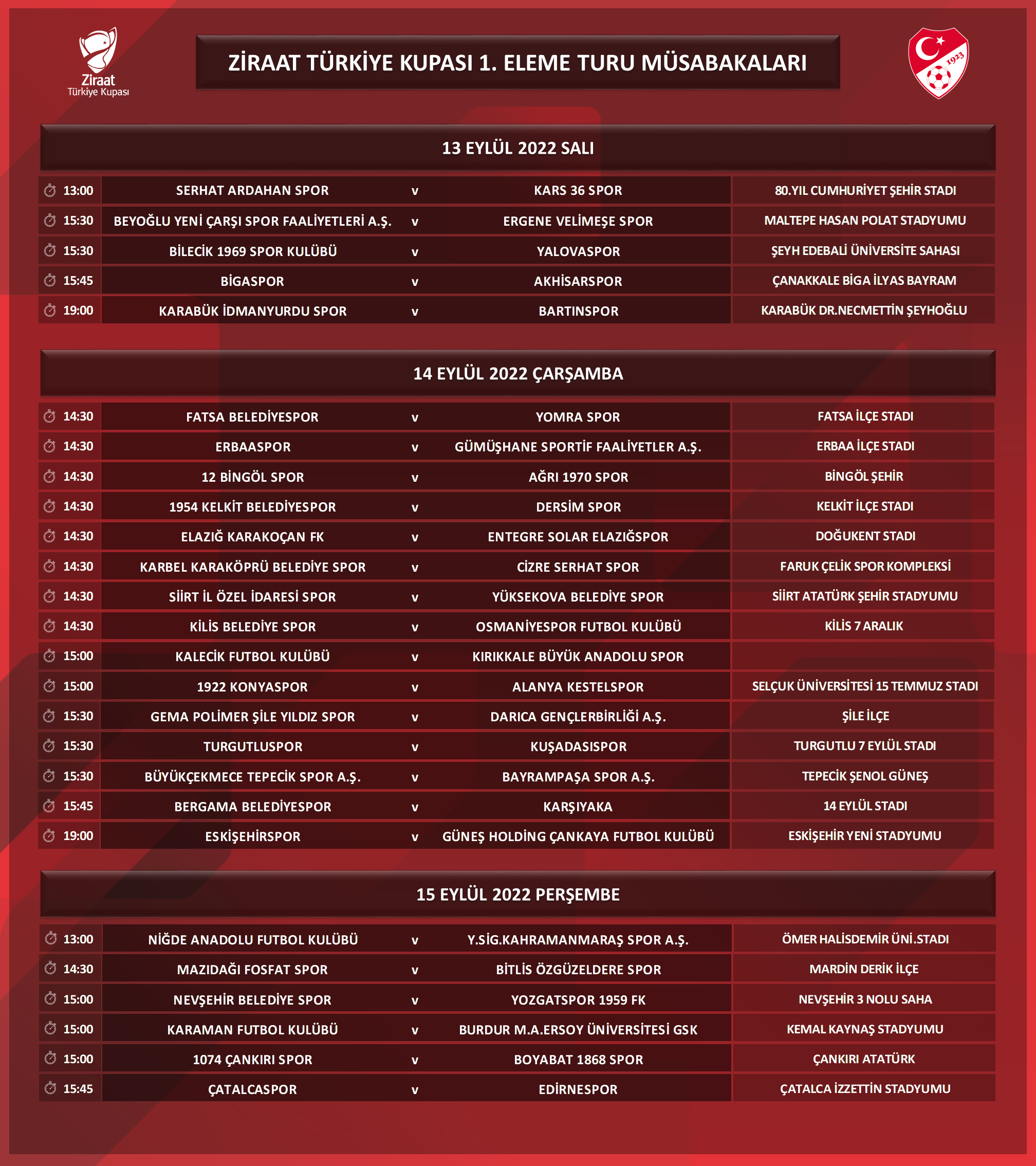 Ziraat Türkiye Kupası

ZİRAAT TÜRKİYE KUPASI 1. ELEME TURU MÜSABAKALARI

1923

13 EYLÜL 2022 SALI

| 13:00 | SERHAT ARDAHAN SPOR | v | KARS 36 SPOR | 80.YIL CUMHURİYET ŞEHİR STADI |
|---|---|---|---|---|
| 15:30 | BEYOĞLU YENİ ÇARŞI SPOR FAALİYETLERİ A.Ş. | v | ERGENE VELİMEŞE SPOR | MALTEPE HASAN POLAT STADYUMU |
| 15:30 | BİLECİK 1969 SPOR KULÜBÜ | v | YALOVASPOR | ŞEYH EDEBALİ ÜNİVERSİTE SAHASI |
| 15:45 | BİGASPOR | v | AKHİSARSPOR | ÇANAKKALE BİGA İLYAS BAYRAM |
| 19:00 | KARABÜK İDMANYURDU SPOR | v | BARTINSPOR | KARABÜK DR.NECMETTİN ŞEYHOĞLU |

14 EYLÜL 2022 ÇARŞAMBA

| 14:30 | FATSA BELEDİYESPOR | v | YOMRA SPOR | FATSA İLÇE STADI |
|---|---|---|---|---|
| 14:30 | ERBAASPOR | v | GÜMÜŞHANE SPORTİF FAALİYETLER A.Ş. | ERBAA İLÇE STADI |
| 14:30 | 12 BİNGÖL SPOR | v | AĞRI 1970 SPOR | BİNGÖL ŞEHİR |
| 14:30 | 1954 KELKİT BELEDİYESPOR | v | DERSİM SPOR | KELKİT İLÇE STADI |
| 14:30 | ELAZIĞ KARAKOÇAN FK | v | ENTEGRE SOLAR ELAZIĞSPOR | DOĞUKENT STADI |
| 14:30 | KARBEL KARAKÖPRÜ BELEDİYE SPOR | v | CİZRE SERHAT SPOR | FARUK ÇELİK SPOR KOMPLEKSİ |
| 14:30 | SİİRT İL ÖZEL İDARESİ SPOR | v | YÜKSEKOVA BELEDİYE SPOR | SİİRT ATATÜRK ŞEHİR STADYUMU |
| 14:30 | KİLİS BELEDİYE SPOR | v | OSMANİYESPOR FUTBOL KULÜBÜ | KİLİS 7 ARALIK |
| 15:00 | KALECİK FUTBOL KULÜBÜ | v | KIRIKKALE BÜYÜK ANADOLU SPOR | |
| 15:00 | 1922 KONYASPOR | v | ALANYA KESTELSPOR | SELÇUK ÜNİVERSİTESİ 15 TEMMUZ STADI |
| 15:30 | GEMA POLİMER ŞİLE YILDIZ SPOR | v | DARICA GENÇLERBİRLİĞİ A.Ş. | ŞİLE İLÇE |
| 15:30 | TURGUTLUSPOR | v | KUŞADASISPOR | TURGUTLU 7 EYLÜL STADI |
| 15:30 | BÜYÜKÇEKMECE TEPECİK SPOR A.Ş. | v | BAYRAMPAŞA SPOR A.Ş. | TEPECİK ŞENOL GÜNEŞ |
| 15:45 | BERGAMA BELEDİYESPOR | v | KARŞIYAKA | 14 EYLÜL STADI |
| 19:00 | ESKİŞEHİRSPOR | v | GÜNEŞ HOLDİNG ÇANKAYA FUTBOL KULÜBÜ | ESKİŞEHİR YENİ STADYUMU |

15 EYLÜL 2022 PERŞEMBE

| 13:00 | NİĞDE ANADOLU FUTBOL KULÜBÜ | v | Y.SİG.KAHRAMANMARAŞ SPOR A.Ş. | ÖMER HALİSDEMİR ÜNİ.STADI |
|---|---|---|---|---|
| 14:30 | MAZIDAĞI FOSFAT SPOR | v | BİTLİS ÖZGÜZELDERE SPOR | MARDİN DERİK İLÇE |
| 15:00 | NEVŞEHİR BELEDİYE SPOR | v | YOZGATSPOR 1959 FK | NEVŞEHİR 3 NOLU SAHA |
| 15:00 | KARAMAN FUTBOL KULÜBÜ | v | BURDUR M.A.ERSOY ÜNİVERSİTESİ GSK | KEMAL KAYNAŞ STADYUMU |
| 15:00 | 1074 ÇANKIRI SPOR | v | BOYABAT 1868 SPOR | ÇANKIRI ATATÜRK |
| 15:45 | ÇATALCASPOR | v | EDİRNESPOR | ÇATALCA İZZETTİN STADYUMU |